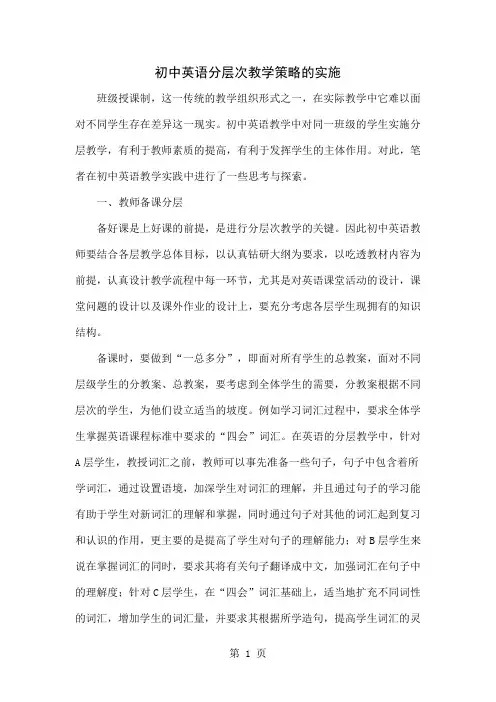 初中英语分层次教学策略的实施

班级授课制，这一传统的教学组织形式之一，在实际教学中它难以面对不同学生存在差异这一现实。初中英语教学中对同一班级的学生实施分层教学，有利于教师素质的提高，有利于发挥学生的主体作用。对此，笔者在初中英语教学实践中进行了一些思考与探索。

一、教师备课分层

备好课是上好课的前提，是进行分层次教学的关键。因此初中英语教师要结合各层教学总体目标，以认真钻研大纲为要求，以吃透教材内容为前提，认真设计教学流程中每一环节，尤其是对英语课堂活动的设计，课堂问题的设计以及课外作业的设计上，要充分考虑各层学生现拥有的知识结构。

备课时，要做到“一总多分”，即面对所有学生的总教案，面对不同层级学生的分教案、总教案，要考虑到全体学生的需要，分教案根据不同层次的学生，为他们设立适当的坡度。例如学习词汇过程中，要求全体学生掌握英语课程标准中要求的“四会”词汇。在英语的分层教学中，针对A层学生，教授词汇之前，教师可以事先准备一些句子，句子中包含着所学词汇，通过设置语境，加深学生对词汇的理解，并且通过句子的学习能有助于学生对新词汇的理解和掌握，同时通过句子对其他的词汇起到复习和认识的作用，更主要的是提高了学生对句子的理解能力；对B层学生来说在掌握词汇的同时，要求其将有关句子翻译成中文，加强词汇在句子中的理解度；针对C层学生，在“四会”词汇基础上，适当地扩充不同词性的词汇，增加学生的词汇量，并要求其根据所学造句，提高学生词汇的灵

第 1 页